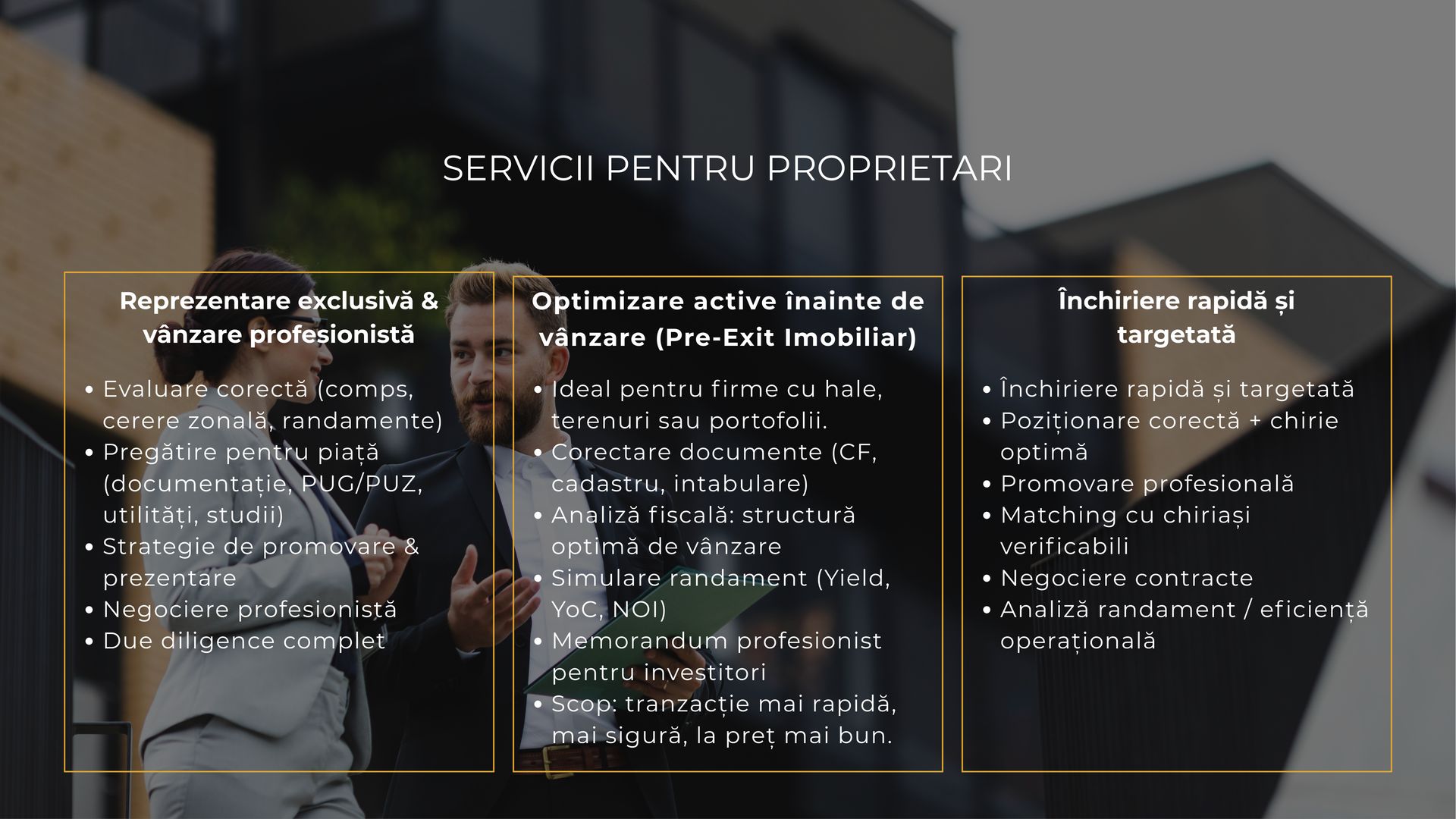 SERVICII PENTRU PROPRIETARI

Reprezentare exclusivă & vânzare profesionistă

• Evaluare corectă (comps, cerere zonală, randamente)
• Pregătire pentru piață (documentație, PUG/PUZ, utilități, studii)
• Strategie de promovare & prezentare
• Negociere profesionistă
• Due diligence complet

Optimizare active înainte de vânzare (Pre-Exit Imobiliar)

• Ideal pentru firme cu hale, terenuri sau portofolii.
• Corectare documente (CF, cadastru, intabulare)
• Analiză fiscală: structură optimă de vânzare
• Simulare randament (Yield, YoC, NOI)
• Memorandum profesionist pentru investitori
• Scop: tranzacție mai rapidă, mai sigură, la preț mai bun.

Închiriere rapidă și targetată

• Închiriere rapidă și targetată
• Poziționare corectă + chirie optimă
• Promovare profesională
• Matching cu chiriași verificabili
• Negociere contracte
• Analiză randament / eficiență operațională